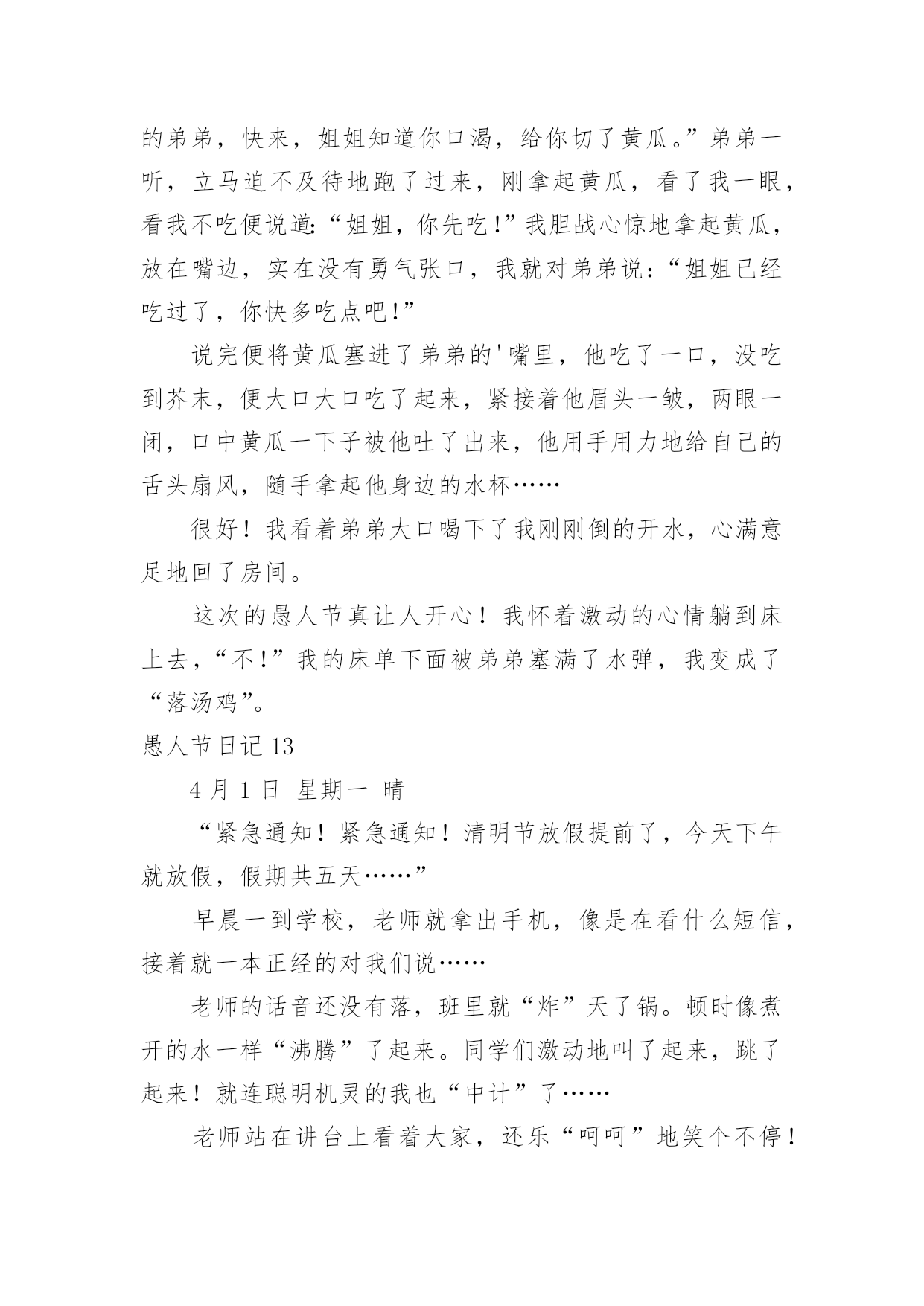 的弟弟，快来，姐姐知道你口渴，给你切了黄瓜。”弟弟一听，立马迫不及待地跑了过来，刚拿起黄瓜，看了我一眼，看我不吃便说道:“姐姐，你先吃!”我胆战心惊地拿起黄瓜，放在嘴边，实在没有勇气张口，我就对弟弟说:“姐姐已经吃过了，你快多吃点吧!”

说完便将黄瓜塞进了弟弟的'嘴里，他吃了一口，没吃到芥末，便大口大口吃了起来，紧接着他眉头一皱，两眼一闭，口中黄瓜一下子被他吐了出来，他用手用力地给自己的舌头扇风，随手拿起他身边的水杯……

很好！我看着弟弟大口喝下了我刚刚倒的开水，心满意足地回了房间。

这次的愚人节真让人开心！我怀着激动的心情躺到床上去，“不!”我的床单下面被弟弟塞满了水弹，我变成了“落汤鸡”。

愚人节日记 13

4 月 1 日 星期一 晴

“紧急通知！紧急通知！清明节放假提前了，今天下午就放假，假期共五天……”

早晨一到学校，老师就拿出手机，像是在看什么短信，接着就一本正经的对我们说……

老师的话音还没有落，班里就“炸”天了锅。顿时像煮开的水一样“沸腾”了起来。同学们激动地叫了起来，跳了起来！就连聪明机灵的我也“中计”了……

老师站在讲台上看着大家，还乐“呵呵”地笑个不停！